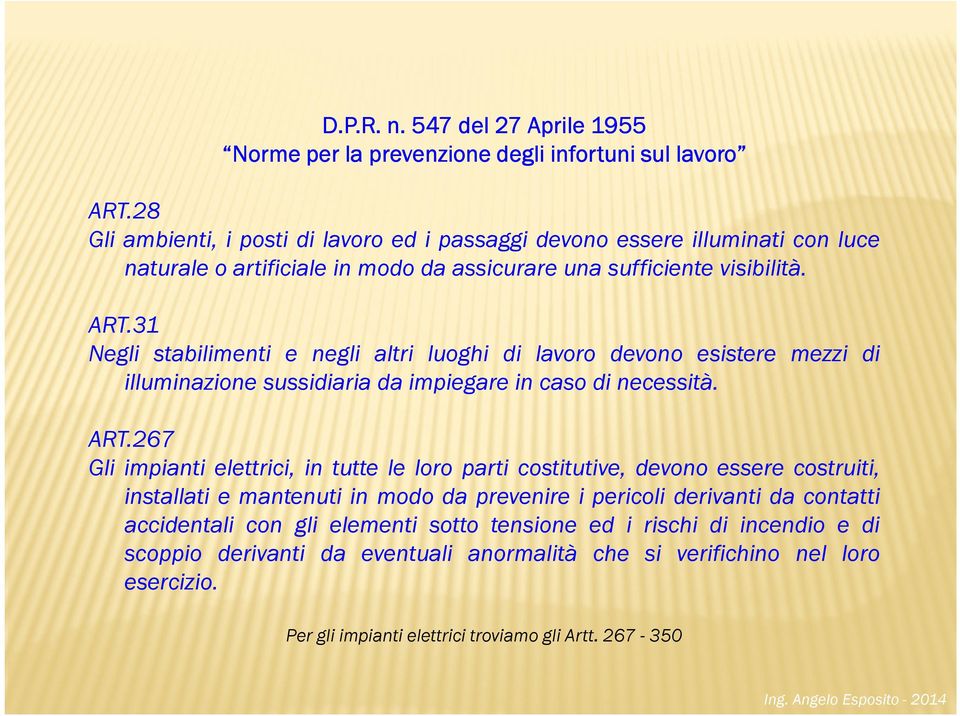 D.P.R. n. 547 del 27 Aprile 1955
“Norme per la prevenzione degli infortuni sul lavoro”

ART.28
Gli ambienti, i posti di lavoro ed i passaggi devono essere illuminati con luce naturale o artificiale in modo da assicurare una sufficiente visibilità.

ART.31
Negli stabilimenti e negli altri luoghi di lavoro devono esistere mezzi di illuminazione sussidiaria da impiegare in caso di necessità.

ART.267
Gli impianti elettrici, in tutte le loro parti costitutive, devono essere costruiti, installati e mantenuti in modo da prevenire i pericoli derivanti da contatti accidentali con gli elementi sotto tensione ed i rischi di incendio e di scoppio derivanti da eventuali anormalità che si verifichino nel loro esercizio.

Per gli impianti elettrici troviamo gli Artt. 267 - 350

Ing. Angelo Esposito - 2014